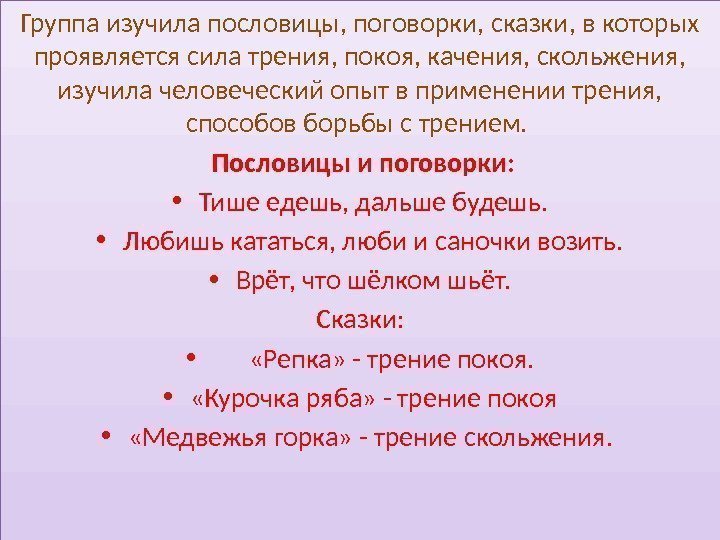 Группа изучила пословицы, поговорки, сказки, в которых проявляется сила трения, покоя, качения, скольжения, изучила человеческий опыт в применении трения, способов борьбы с трением.

Пословицы и поговорки:

• Тише едешь, дальше будешь.
• Любишь кататься, люби и саночки возить.
• Врёт, что шёлком шьёт.

Сказки:

• «Репка» - трение покоя.
• «Курочка ряба» - трение покоя
• «Медвежья горка» - трение скольжения.